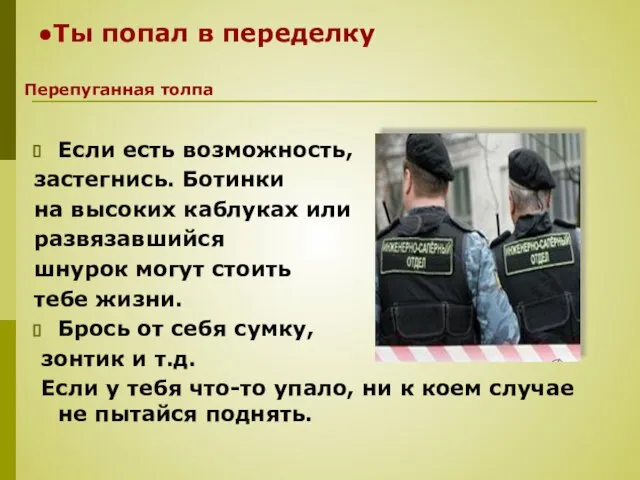 •Ты попал в переделку

Перепуганная толпа

Если есть возможность, застегнись. Ботинки на высоких каблуках или развязавшийся шнурок могут стоить тебе жизни.

Брось от себя сумку, зонтик и т.д.

Если у тебя что-то упало, ни к коем случае не пытайся поднять.

ИНЖЕНЕРНО-САПЁРНЫЙ ОТДЕЛ

ИНЖЕНЕРНО-САПЁРНЫЙ ОТДЕЛ